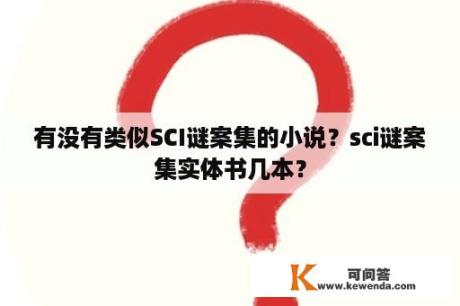 有没有类似SCI谜案集的小说？sci谜案集实体书几本？

K 可问答
www.kewenda.com